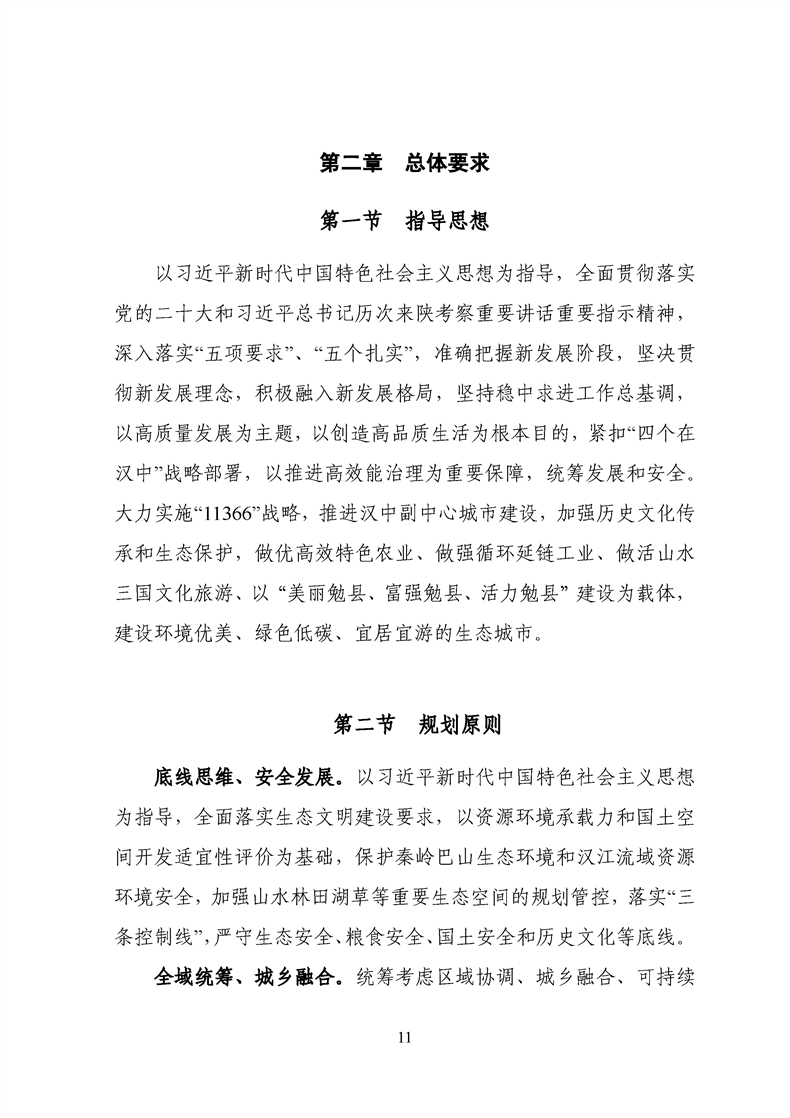 第二章　总体要求

第一节　指导思想

以习近平新时代中国特色社会主义思想为指导，全面贯彻落实党的二十大和习近平总书记历次来陕考察重要讲话重要指示精神，深入落实“五项要求”、“五个扎实”，准确把握新发展阶段，坚决贯彻新发展理念，积极融入新发展格局，坚持稳中求进工作总基调，以高质量发展为主题，以创造高品质生活为根本目的，紧扣“四个在汉中”战略部署，以推进高效能治理为重要保障，统筹发展和安全。大力实施“11366”战略，推进汉中副中心城市建设，加强历史文化传承和生态保护，做优高效特色农业、做强循环延链工业、做活山水三国文化旅游、以“美丽勉县、富强勉县、活力勉县”建设为载体，建设环境优美、绿色低碳、宜居宜游的生态城市。

第二节　规划原则

底线思维、安全发展。以习近平新时代中国特色社会主义思想为指导，全面落实生态文明建设要求，以资源环境承载力和国土空间开发适宜性评价为基础，保护秦岭巴山生态环境和汉江流域资源环境安全，加强山水林田湖草等重要生态空间的规划管控，落实“三条控制线”，严守生态安全、粮食安全、国土安全和历史文化等底线。

全域统筹、城乡融合。统筹考虑区域协调、城乡融合、可持续

11